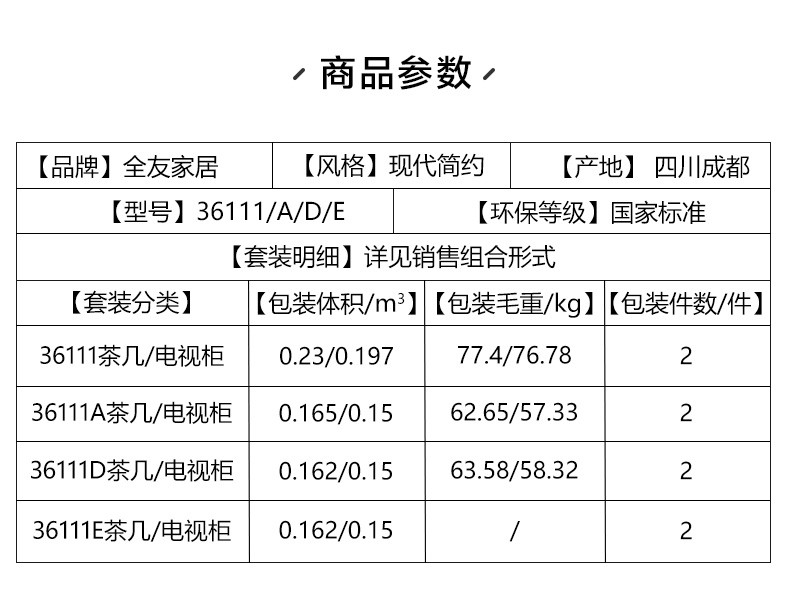 商品参数

【品牌】全友家居 【风格】现代简约 【产地】 四川成都

【型号】36111/A/D/E 【环保等级】国家标准

【套装明细】详见销售组合形式

| 【套装分类】 | 【包装体积/$m^3$】 | 【包装毛重/kg】 | 【包装件数/件】 |
|---|---|---|---|
| 36111茶几/电视柜 | 0.23/0.197 | 77.4/76.78 | 2 |
| 36111A茶几/电视柜 | 0.165/0.15 | 62.65/57.33 | 2 |
| 36111D茶几/电视柜 | 0.162/0.15 | 63.58/58.32 | 2 |
| 36111E茶几/电视柜 | 0.162/0.15 | / | 2 |